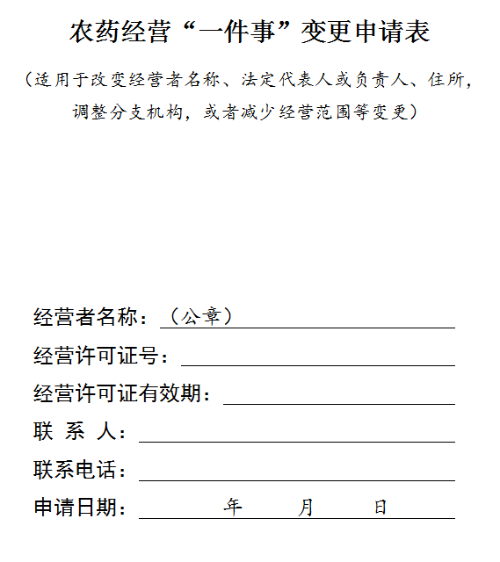 农药经营“一件事”变更申请表

（适用于改变经营者名称、法定代表人或负责人、住所，调整分支机构，或者减少经营范围等变更）

经营者名称：（公章）

经营许可证号：

经营许可证有效期：

联 系 人：

联系电话：

申请日期： 年 月 日